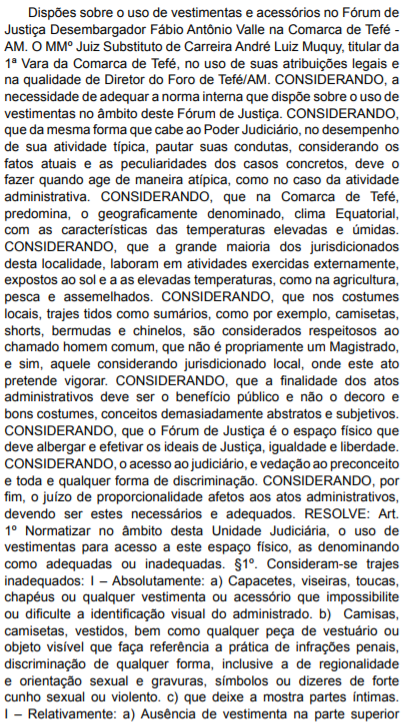 Dispões sobre o uso de vestimentas e acessórios no Fórum de Justiça Desembargador Fábio Antônio Valle na Comarca de Tefé - AM. O MMº Juiz Substituto de Carreira André Luiz Muquy, titular da 1ª Vara da Comarca de Tefé, no uso de suas atribuições legais e na qualidade de Diretor do Foro de Tefé/AM. CONSIDERANDO, a necessidade de adequar a norma interna que dispõe sobre o uso de vestimentas no âmbito deste Fórum de Justiça. CONSIDERANDO, que da mesma forma que cabe ao Poder Judiciário, no desempenho de sua atividade típica, pautar suas condutas, considerando os fatos atuais e as peculiaridades dos casos concretos, deve o fazer quando age de maneira atípica, como no caso da atividade administrativa. CONSIDERANDO, que na Comarca de Tefé, predomina, o geograficamente denominado, clima Equatorial, com as características das temperaturas elevadas e úmidas. CONSIDERANDO, que a grande maioria dos jurisdicionados desta localidade, laboram em atividades exercidas externamente, expostos ao sol e a as elevadas temperaturas, como na agricultura, pesca e assemelhados. CONSIDERANDO, que nos costumes locais, trajes tidos como sumários, como por exemplo, camisetas, shorts, bermudas e chinelos, são considerados respeitosos ao chamado homem comum, que não é propriamente um Magistrado, e sim, aquele considerando jurisdicionado local, onde este ato pretende vigorar. CONSIDERANDO, que a finalidade dos atos administrativos deve ser o benefício público e não o decoro e bons costumes, conceitos demasiadamente abstratos e subjetivos. CONSIDERANDO, que o Fórum de Justiça é o espaço físico que deve albergar e efetivar os ideais de Justiça, igualdade e liberdade. CONSIDERANDO, o acesso ao judiciário, e vedação ao preconceito e toda e qualquer forma de discriminação. CONSIDERANDO, por fim, o juízo de proporcionalidade afetos aos atos administrativos, devendo ser estes necessários e adequados. RESOLVE: Art. 1º Normatizar no âmbito desta Unidade Judiciária, o uso de vestimentas para acesso a este espaço físico, as denominando como adequadas ou inadequadas. §1º. Consideram-se trajes inadequados: I – Absolutamente: a) Capacetes, viseiras, toucas, chapéus ou qualquer vestimenta ou acessório que impossibilite ou dificulte a identificação visual do administrado. b) Camisas, camisetas, vestidos, bem como qualquer peça de vestuário ou objeto visível que faça referência a prática de infrações penais, discriminação de qualquer forma, inclusive a de regionalidade e orientação sexual e gravuras, símbolos ou dizeres de forte cunho sexual ou violento. c) que deixe a mostra partes íntimas. I – Relativamente: a) Ausência de vestimenta na parte superior